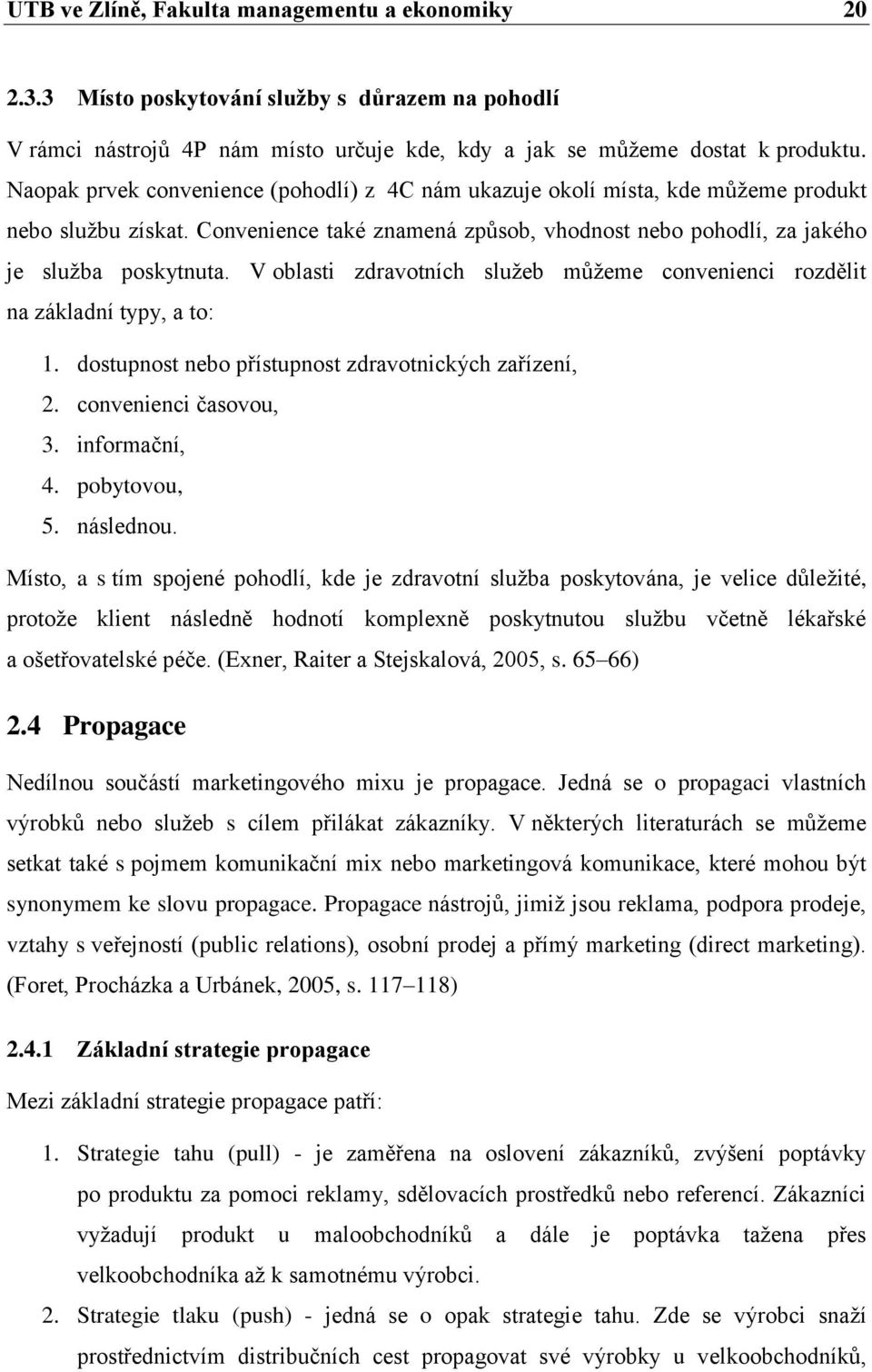 UTB ve Zlíně, Fakulta managementu a ekonomiky 20

2.3.3 Místo poskytování služby s důrazem na pohodlí

V rámci nástrojů 4P nám místo určuje kde, kdy a jak se můžeme dostat k produktu. Naopak prvek convenience (pohodlí) z 4C nám ukazuje okolí místa, kde můžeme produkt nebo službu získat. Convenience také znamená způsob, vhodnost nebo pohodlí, za jakého je služba poskytnuta. V oblasti zdravotních služeb můžeme convenienci rozdělit na základní typy, a to:

1. dostupnost nebo přístupnost zdravotnických zařízení,
2. convenienci časovou,
3. informační,
4. pobytovou,
5. následnou.

Místo, a s tím spojené pohodlí, kde je zdravotní služba poskytována, je velice důležité, protože klient následně hodnotí komplexně poskytnutou službu včetně lékařské a ošetřovatelské péče. (Exner, Raiter a Stejskalová, 2005, s. 65–66)

2.4 Propagace

Nedílnou součástí marketingového mixu je propagace. Jedná se o propagaci vlastních výrobků nebo služeb s cílem přilákat zákazníky. V některých literaturách se můžeme setkat také s pojmem komunikační mix nebo marketingová komunikace, které mohou být synonymem ke slovu propagace. Propagace nástrojů, jimiž jsou reklama, podpora prodeje, vztahy s veřejností (public relations), osobní prodej a přímý marketing (direct marketing). (Foret, Procházka a Urbánek, 2005, s. 117–118)

2.4.1 Základní strategie propagace

Mezi základní strategie propagace patří:

1. Strategie tahu (pull) - je zaměřena na oslovení zákazníků, zvýšení poptávky po produktu za pomoci reklamy, sdělovacích prostředků nebo referencí. Zákazníci vyžadují produkt u maloobchodníků a dále je poptávka tažena přes velkoobchodníka až k samotnému výrobci.
2. Strategie tlaku (push) - jedná se o opak strategie tahu. Zde se výrobci snaží prostřednictvím distribučních cest propagovat své výrobky u velkoobchodníků,